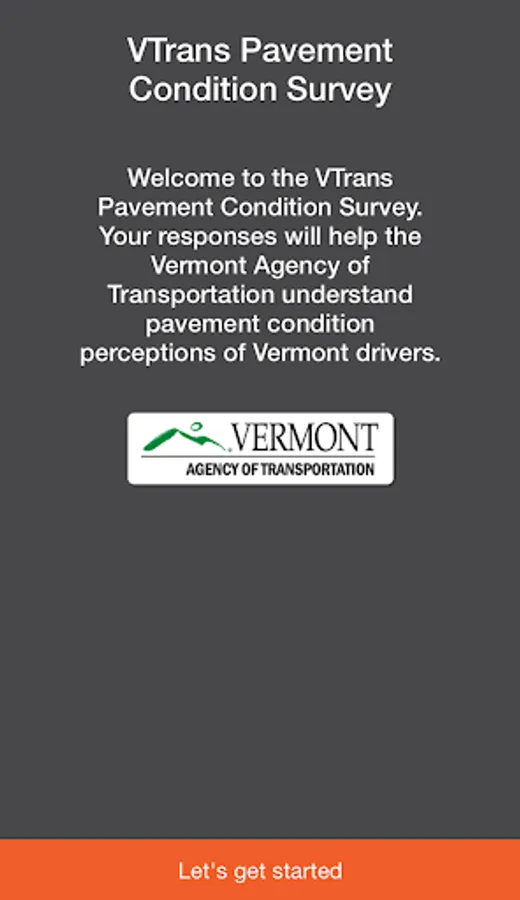 VTrans Pavement Condition Survey

Welcome to the VTrans Pavement Condition Survey. Your responses will help the Vermont Agency of Transportation understand pavement condition perceptions of Vermont drivers.

VERMONT
AGENCY OF TRANSPORTATION

Let's get started